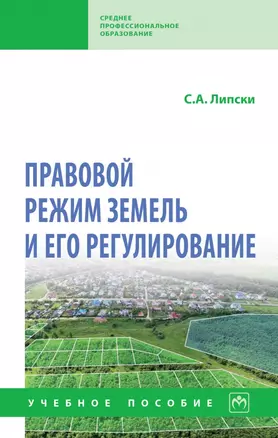 СРЕДНЕЕ
ПРОФЕССИОНАЛЬНОЕ
ОБРАЗОВАНИЕ

С.А. Липски

ПРАВОВОЙ РЕЖИМ ЗЕМЕЛЬ И ЕГО РЕГУЛИРОВАНИЕ

УЧЕБНОЕ ПОСОБИЕ